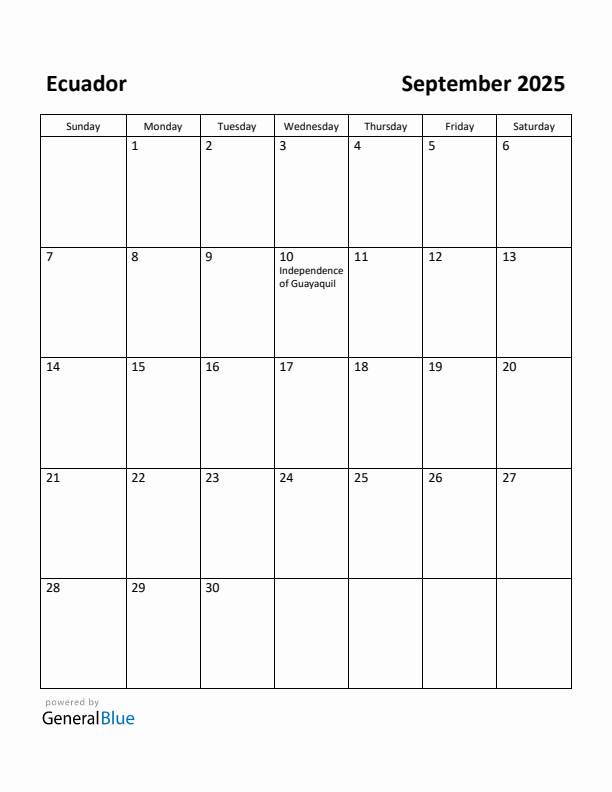 Ecuador

September 2025

| Sunday | Monday | Tuesday | Wednesday | Thursday | Friday | Saturday |
|---|---|---|---|---|---|---|
| | 1 | 2 | 3 | 4 | 5 | 6 |
| 7 | 8 | 9 | 10 Independence of Guayaquil | 11 | 12 | 13 |
| 14 | 15 | 16 | 17 | 18 | 19 | 20 |
| 21 | 22 | 23 | 24 | 25 | 26 | 27 |
| 28 | 29 | 30 | | | | |

powered by
GeneralBlue